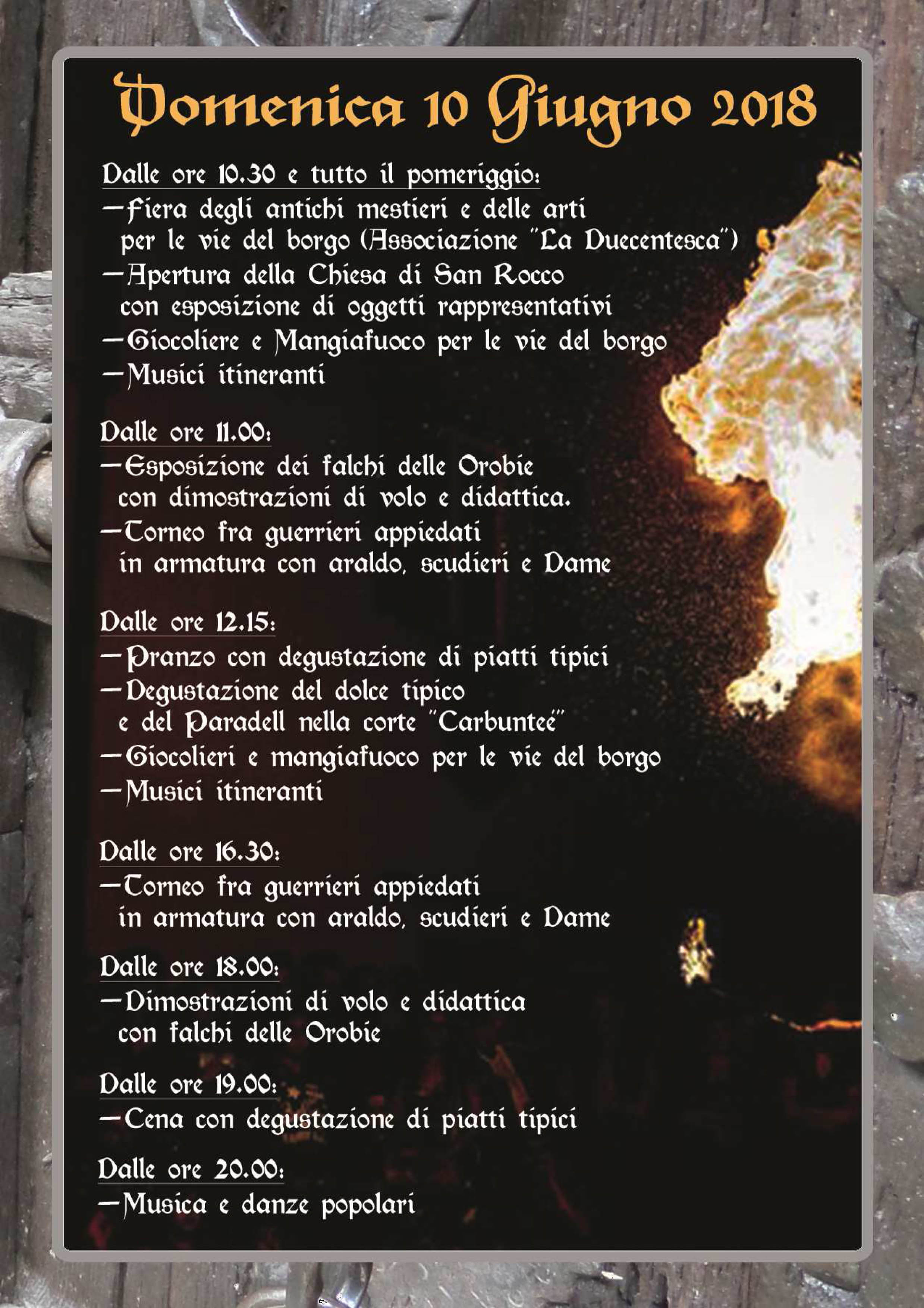 Domenica 10 Giugno 2018

Dalle ore 10.30 e tutto il pomeriggio:
—Fiera degli antichi mestieri e delle arti per le vie del borgo (Associazione "La Duecentesca")
—Apertura della Chiesa di San Rocco con esposizione di oggetti rappresentativi
—Giocoliere e Mangiafuoco per le vie del borgo
—Musici itineranti

Dalle ore 11.00:
—Esposizione dei falchi delle Orobie con dimostrazioni di volo e didattica.
—Torneo fra guerrieri appiedati in armatura con araldo, scudieri e Dame

Dalle ore 12.15:
—Pranzo con degustazione di piatti tipici
—Degustazione del dolce tipico e del Paradell nella corte "Carbunteè"
—Giocolieri e mangiafuoco per le vie del borgo
—Musici itineranti

Dalle ore 16.30:
—Torneo fra guerrieri appiedati in armatura con araldo, scudieri e Dame

Dalle ore 18.00:
—Dimostrazioni di volo e didattica con falchi delle Orobie

Dalle ore 19.00:
—Cena con degustazione di piatti tipici

Dalle ore 20.00:
—Musica e danze popolari